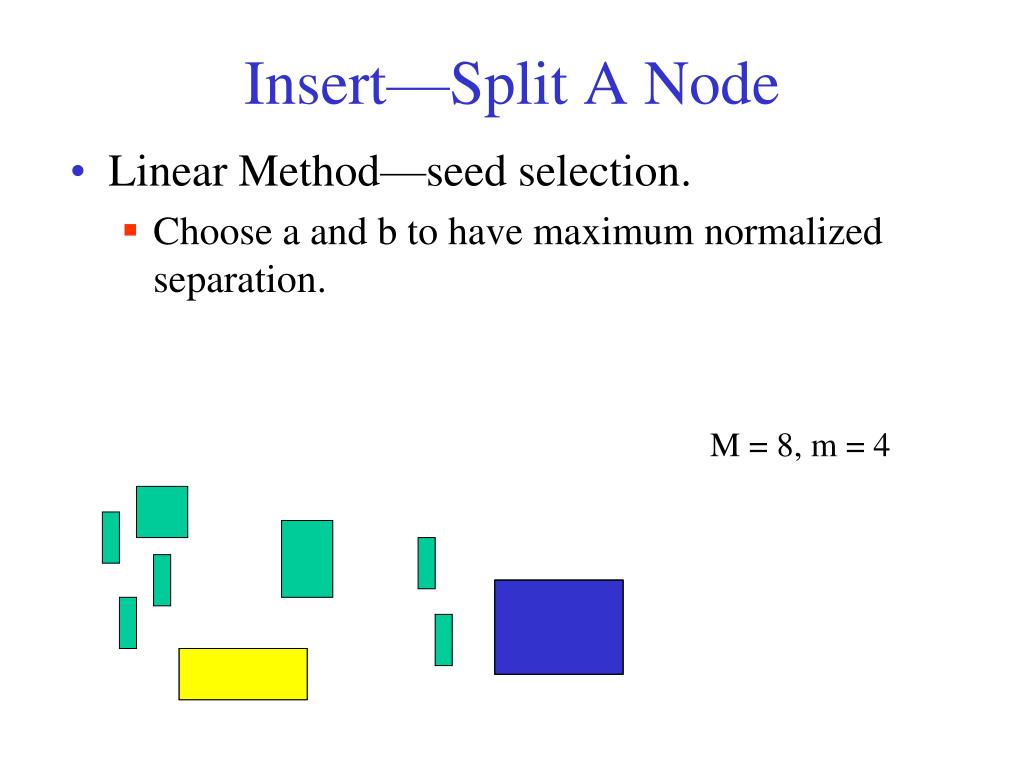 Insert—Split A Node

• Linear Method—seed selection.
  ▪ Choose a and b to have maximum normalized separation.

M = 8, m = 4